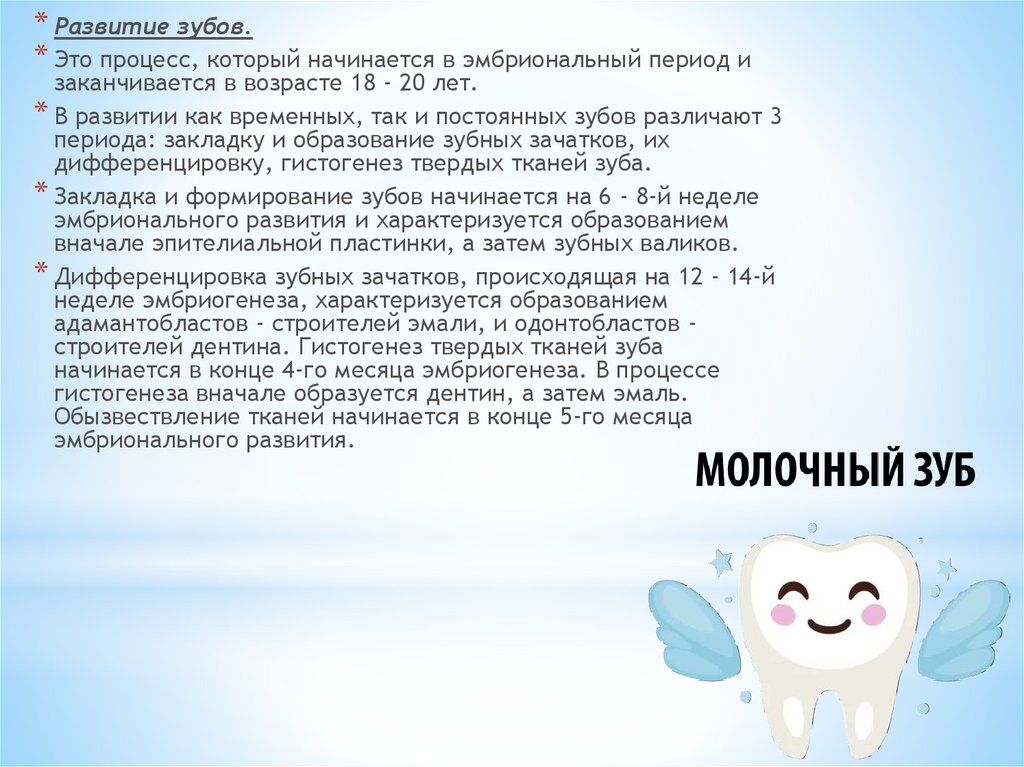 * Развитие зубов.

* Это процесс, который начинается в эмбриональный период и заканчивается в возрасте 18 - 20 лет.

* В развитии как временных, так и постоянных зубов различают 3 периода: закладку и образование зубных зачатков, их дифференцировку, гистогенез твердых тканей зуба.

* Закладка и формирование зубов начинается на 6 - 8-й неделе эмбрионального развития и характеризуется образованием вначале эпителиальной пластинки, а затем зубных валиков.

* Дифференцировка зубных зачатков, происходящая на 12 - 14-й неделе эмбриогенеза, характеризуется образованием адамантобластов - строителей эмали, и одонтобластов - строителей дентина. Гистогенез твердых тканей зуба начинается в конце 4-го месяца эмбриогенеза. В процессе гистогенеза вначале образуется дентин, а затем эмаль. Обызвествление тканей начинается в конце 5-го месяца эмбрионального развития.

МОЛОЧНЫЙ ЗУБ